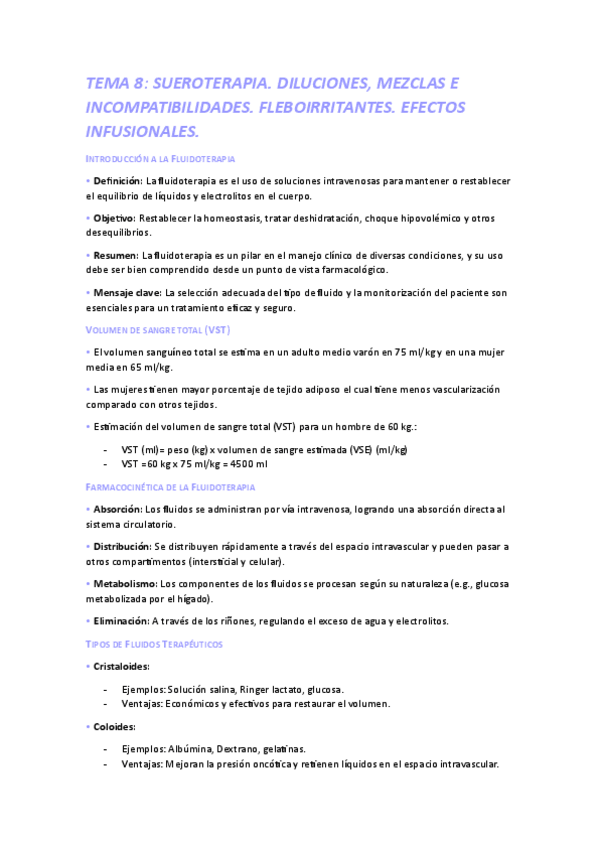 TEMA 8: SUEROTERAPIA. DILUCIONES, MEZCLAS E INCOMPATIBILIDADES. FLEBOIRRITANTES. EFECTOS INFUSIONALES.

INTRODUCCIÓN A LA FLUIDOTERAPIA

• Definición: La fluidoterapia es el uso de soluciones intravenosas para mantener o restablecer el equilibrio de líquidos y electrolitos en el cuerpo.

• Objetivo: Restablecer la homeostasis, tratar deshidratación, choque hipovolémico y otros desequilibrios.

• Resumen: La fluidoterapia es un pilar en el manejo clínico de diversas condiciones, y su uso debe ser bien comprendido desde un punto de vista farmacológico.

• Mensaje clave: La selección adecuada del tipo de fluido y la monitorización del paciente son esenciales para un tratamiento eficaz y seguro.

VOLUMEN DE SANGRE TOTAL (VST)

• El volumen sanguíneo total se estima en un adulto medio varón en 75 ml/kg y en una mujer media en 65 ml/kg.

• Las mujeres tienen mayor porcentaje de tejido adiposo el cual tiene menos vascularización comparado con otros tejidos.

• Estimación del volumen de sangre total (VST) para un hombre de 60 kg.:

- VST (ml)= peso (kg) x volumen de sangre estimada (VSE) (ml/kg)
- VST =60 kg x 75 ml/kg = 4500 ml

FARMACOCINÉTICA DE LA FLUIDOTERAPIA

• Absorción: Los fluidos se administran por vía intravenosa, logrando una absorción directa al sistema circulatorio.

• Distribución: Se distribuyen rápidamente a través del espacio intravascular y pueden pasar a otros compartimentos (intersticial y celular).

• Metabolismo: Los componentes de los fluidos se procesan según su naturaleza (e.g., glucosa metabolizada por el hígado).

• Eliminación: A través de los riñones, regulando el exceso de agua y electrolitos.

TIPOS DE FLUIDOS TERAPÉUTICOS

• Cristaloides:

- Ejemplos: Solución salina, Ringer lactato, glucosa.
- Ventajas: Económicos y efectivos para restaurar el volumen.

• Coloides:

- Ejemplos: Albúmina, Dextrano, gelatinas.
- Ventajas: Mejoran la presión oncótica y retienen líquidos en el espacio intravascular.